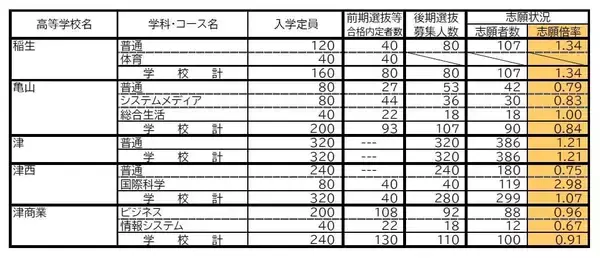 | 高等学校名 | 学科・コース名 | 入学定員 | 前期選抜等 合格内定者数 | 後期選抜 募集人数 | 志願状況 志願者数 | 志願状況 志願倍率 |
|---|---|---|---|---|---|---|
| 稲生 | 普通 | 120 | 40 | 80 | 107 | 1.34 |
| | 体育 | 40 | 40 | | | |
| | 学　校　計 | 160 | 80 | 80 | 107 | 1.34 |
| 亀山 | 普通 | 80 | 27 | 53 | 42 | 0.79 |
| | システムメディア | 80 | 44 | 36 | 30 | 0.83 |
| | 総合生活 | 40 | 22 | 18 | 18 | 1.00 |
| | 学　校　計 | 200 | 93 | 107 | 90 | 0.84 |
| 津 | 普通 | 320 | --- | 320 | 386 | 1.21 |
| | 学　校　計 | 320 | --- | 320 | 386 | 1.21 |
| 津西 | 普通 | 240 | --- | 240 | 180 | 0.75 |
| | 国際科学 | 80 | 40 | 40 | 119 | 2.98 |
| | 学　校　計 | 320 | 40 | 280 | 299 | 1.07 |
| 津商業 | ビジネス | 200 | 108 | 92 | 88 | 0.96 |
| | 情報システム | 40 | 22 | 18 | 12 | 0.67 |
| | 学　校　計 | 240 | 130 | 110 | 100 | 0.91 |